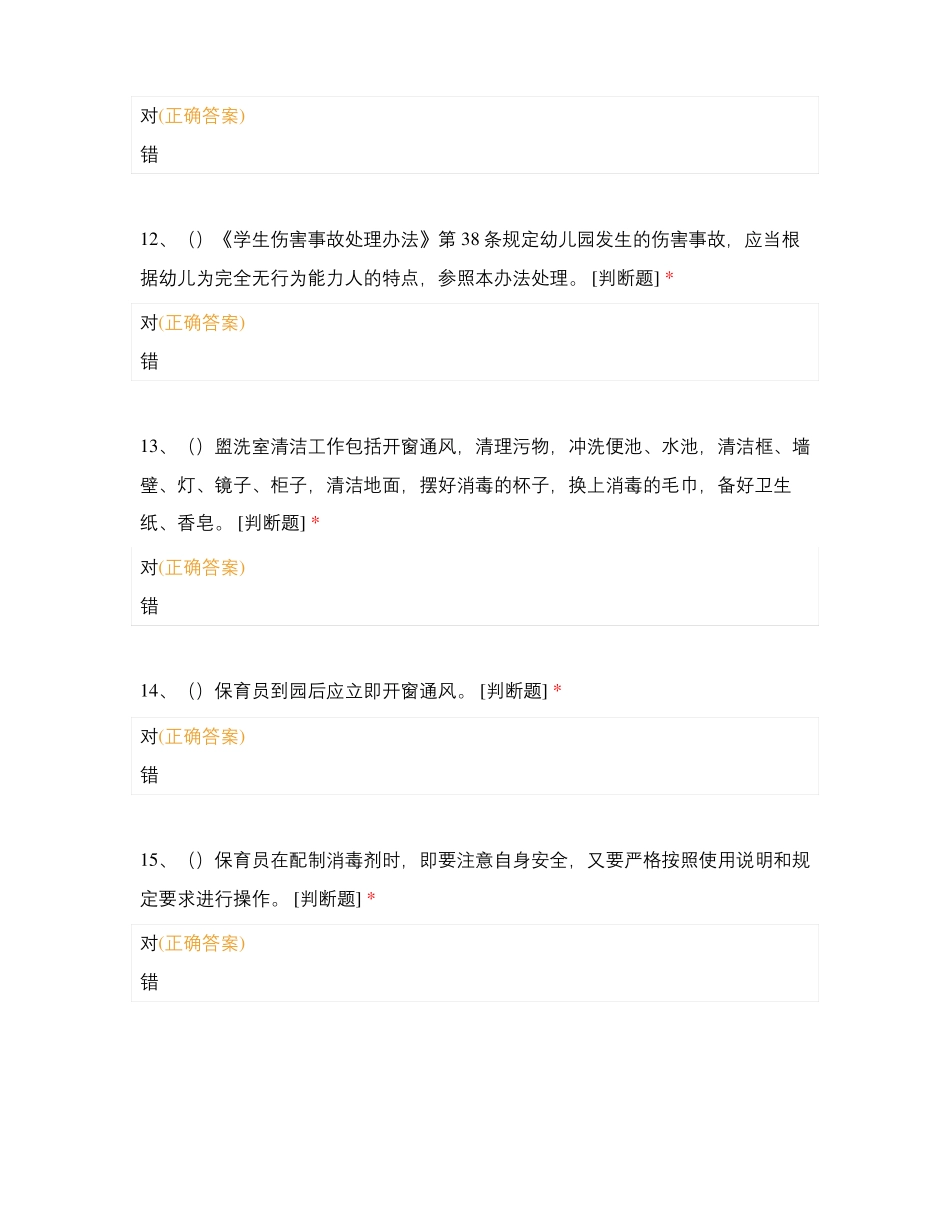 对(正确答案)
错

12、（）《学生伤害事故处理办法》第 38 条规定幼儿园发生的伤害事故，应当根据幼儿为完全无行为能力人的特点，参照本办法处理。 [判断题] *

对(正确答案)
错

13、（）盥洗室清洁工作包括开窗通风，清理污物，冲洗便池、水池，清洁框、墙壁、灯、镜子、柜子，清洁地面，摆好消毒的杯子，换上消毒的毛巾，备好卫生纸、香皂。 [判断题] *

对(正确答案)
错

14、（）保育员到园后应立即开窗通风。 [判断题] *

对(正确答案)
错

15、（）保育员在配制消毒剂时，即要注意自身安全，又要严格按照使用说明和规定要求进行操作。 [判断题] *

对(正确答案)
错